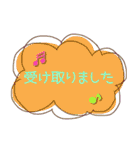 受け取りました